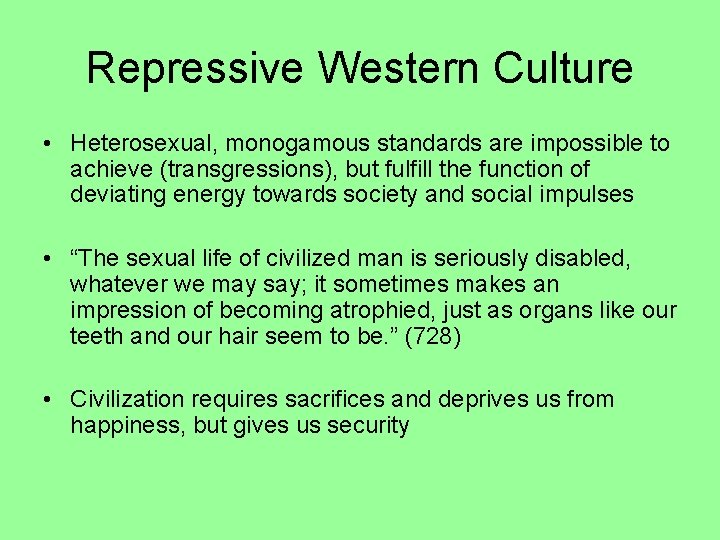 Repressive Western Culture

• Heterosexual, monogamous standards are impossible to achieve (transgressions), but fulfill the function of deviating energy towards society and social impulses

• “The sexual life of civilized man is seriously disabled, whatever we may say; it sometimes makes an impression of becoming atrophied, just as organs like our teeth and our hair seem to be.” (728)

• Civilization requires sacrifices and deprives us from happiness, but gives us security